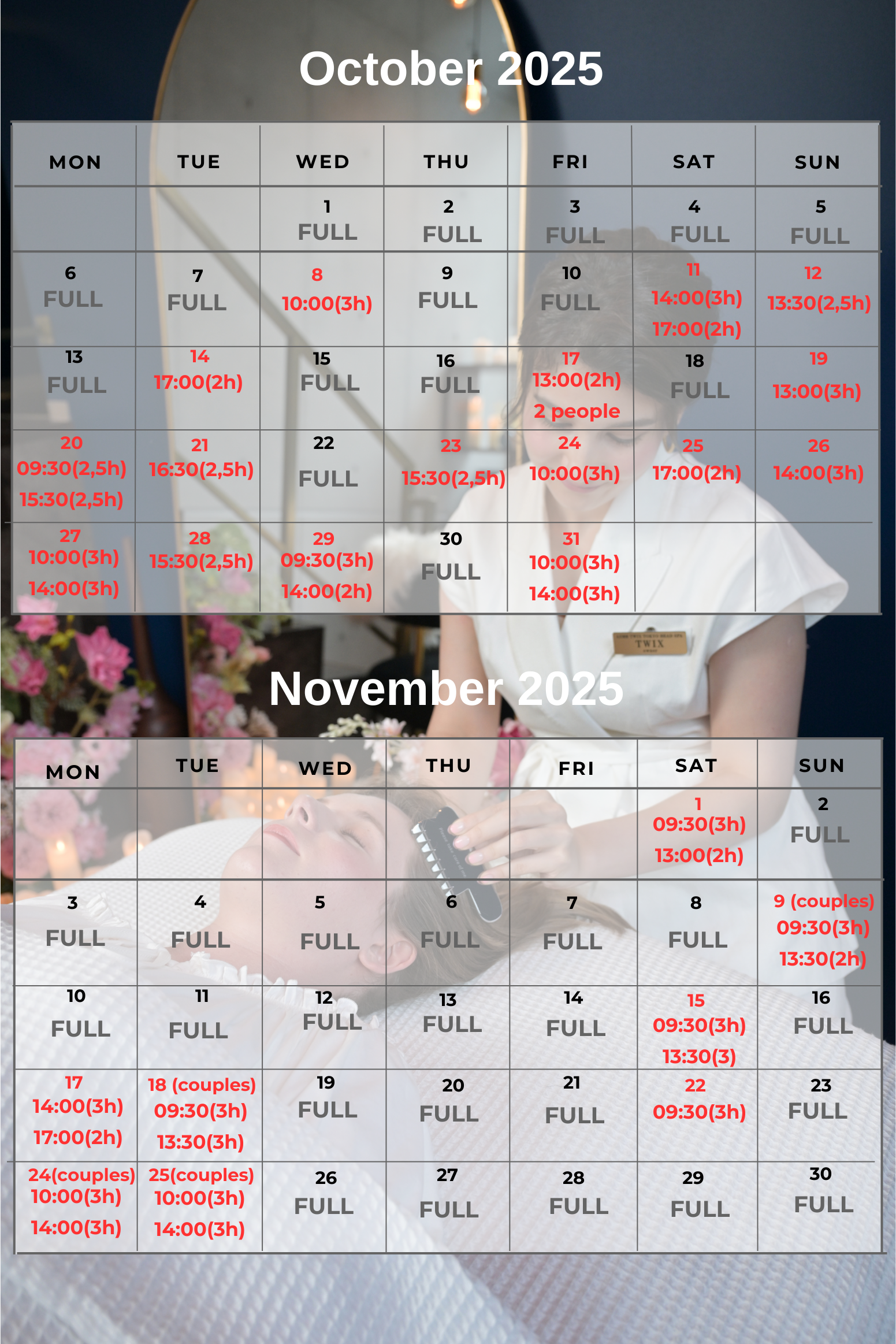 October 2025

| MON | TUE | WED | THU | FRI | SAT | SUN |
|---|---|---|---|---|---|---|
| | | 1 FULL | 2 FULL | 3 FULL | 4 FULL | 5 FULL |
| 6 FULL | 7 FULL | 8 10:00(3h) | 9 FULL | 10 FULL | 11 14:00(3h) 17:00(2h) | 12 13:30(2,5h) |
| 13 FULL | 14 17:00(2h) | 15 FULL | 16 FULL | 17 13:00(2h) 2 people | 18 FULL | 19 13:00(3h) |
| 20 09:30(2,5h) 15:30(2,5h) | 21 16:30(2,5h) | 22 FULL | 23 15:30(2,5h) | 24 10:00(3h) | 25 17:00(2h) | 26 14:00(3h) |
| 27 10:00(3h) 14:00(3h) | 28 15:30(2,5h) | 29 09:30(3h) 14:00(2h) | 30 FULL | 31 10:00(3h) 14:00(3h) | | |

TWIX

November 2025

| MON | TUE | WED | THU | FRI | SAT | SUN |
|---|---|---|---|---|---|---|
| | | | | | 1 09:30(3h) 13:00(2h) | 2 FULL |
| 3 FULL | 4 FULL | 5 FULL | 6 FULL | 7 FULL | 8 FULL | 9 (couples) 09:30(3h) 13:30(2h) |
| 10 FULL | 11 FULL | 12 FULL | 13 FULL | 14 FULL | 15 09:30(3h) 13:30(3) | 16 FULL |
| 17 14:00(3h) 17:00(2h) | 18 (couples) 09:30(3h) 13:30(3h) | 19 FULL | 20 FULL | 21 FULL | 22 09:30(3h) | 23 FULL |
| 24(couples) 10:00(3h) 14:00(3h) | 25(couples) 10:00(3h) 14:00(3h) | 26 FULL | 27 FULL | 28 FULL | 29 FULL | 30 FULL |